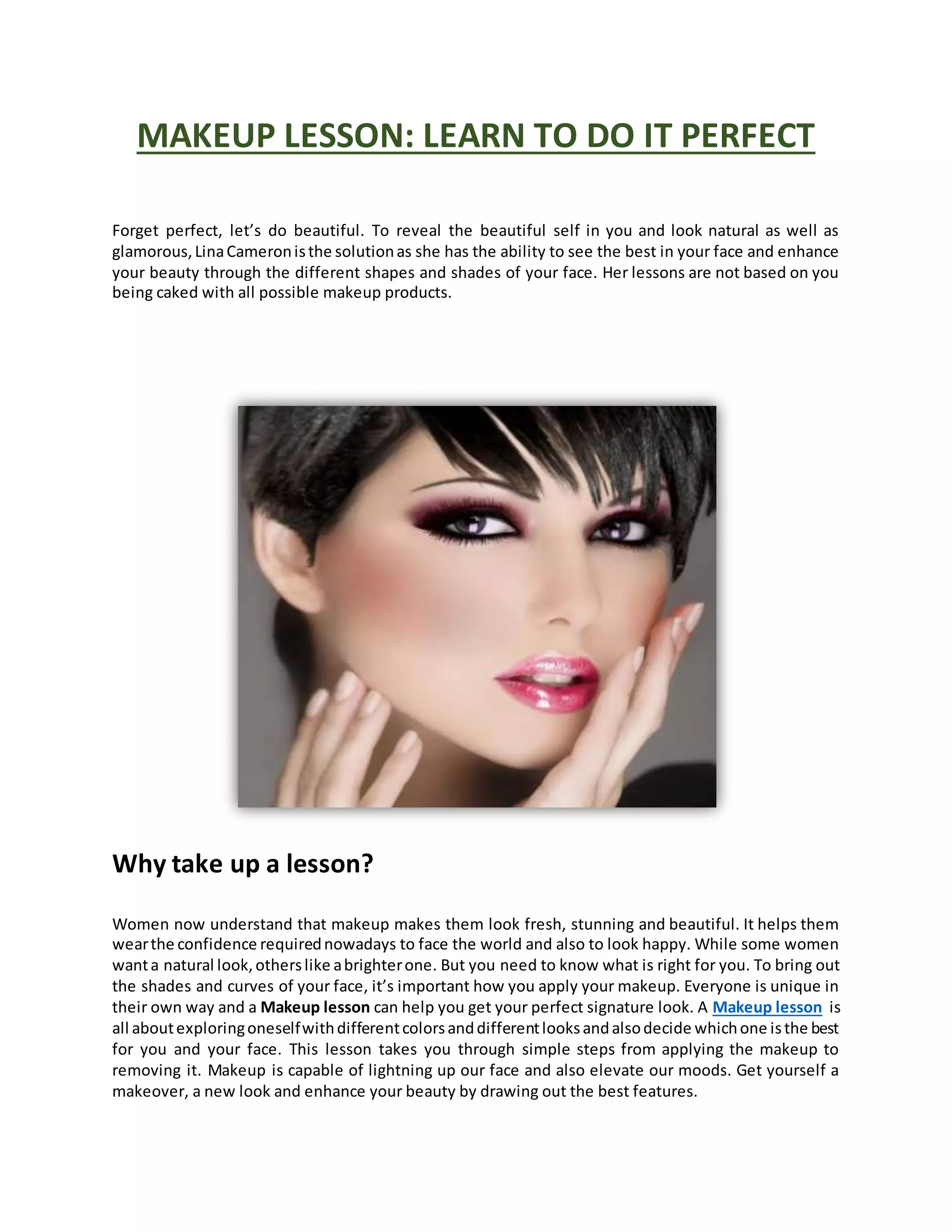 MAKEUP LESSON: LEARN TO DO IT PERFECT

Forget perfect, let’s do beautiful. To reveal the beautiful self in you and look natural as well as glamorous, Lina Cameron is the solution as she has the ability to see the best in your face and enhance your beauty through the different shapes and shades of your face. Her lessons are not based on you being caked with all possible makeup products.

Why take up a lesson?

Women now understand that makeup makes them look fresh, stunning and beautiful. It helps them wear the confidence required nowadays to face the world and also to look happy. While some women want a natural look, others like a brighter one. But you need to know what is right for you. To bring out the shades and curves of your face, it’s important how you apply your makeup. Everyone is unique in their own way and a Makeup lesson can help you get your perfect signature look. A Makeup lesson is all about exploring oneself with different colors and different looks and also decide which one is the best for you and your face. This lesson takes you through simple steps from applying the makeup to removing it. Makeup is capable of lightning up our face and also elevate our moods. Get yourself a makeover, a new look and enhance your beauty by drawing out the best features.